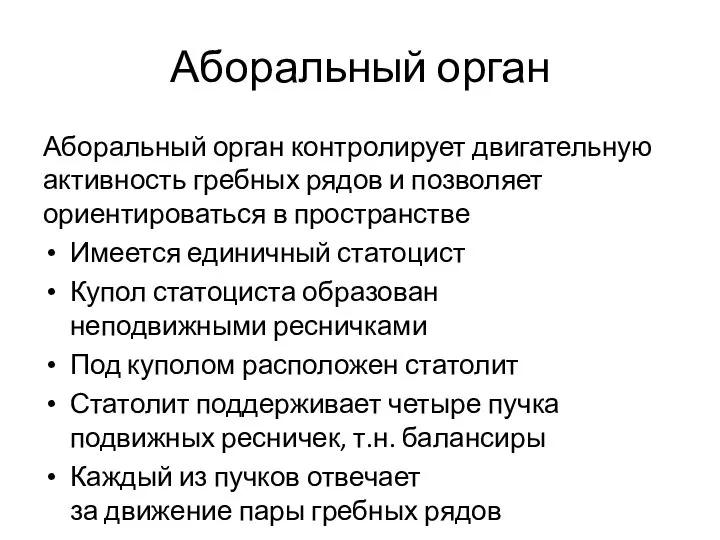 Аборальный орган

Аборальный орган контролирует двигательную активность гребных рядов и позволяет ориентироваться в пространстве

• Имеется единичный статоцист
• Купол статоциста образован неподвижными ресничками
• Под куполом расположен статолит
• Статолит поддерживает четыре пучка подвижных ресничек, т.н. балансиры
• Каждый из пучков отвечает за движение пары гребных рядов